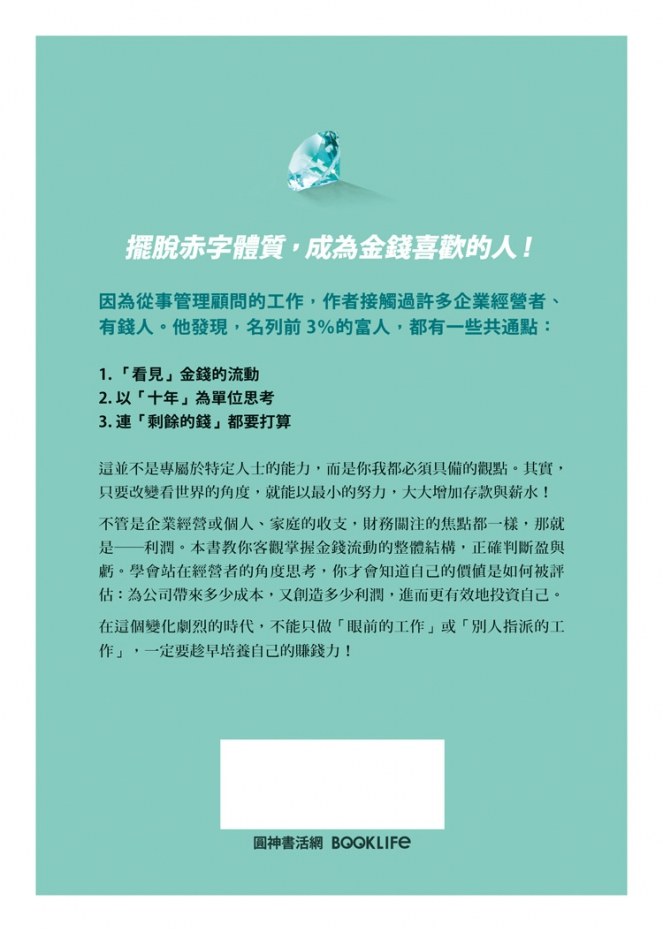 擺脫赤字體質，成為金錢喜歡的人！

因為從事管理顧問的工作，作者接觸過許多企業經營者、有錢人。他發現，名列前 3%的富人，都有一些共通點：

1.「看見」金錢的流動
2. 以「十年」為單位思考
3. 連「剩餘的錢」都要打算

這並不是專屬於特定人士的能力，而是你我都必須具備的觀點。其實，只要改變看世界的角度，就能以最小的努力，大大增加存款與薪水！

不管是企業經營或個人、家庭的收支，財務關注的焦點都一樣，那就是——利潤。本書教你客觀掌握金錢流動的整體結構，正確判斷盈與虧。學會站在經營者的角度思考，你才會知道自己的價值是如何被評估：為公司帶來多少成本，又創造多少利潤，進而更有效地投資自己。

在這個變化劇烈的時代，不能只做「眼前的工作」或「別人指派的工作」，一定要趁早培養自己的賺錢力！

圓神書活網 BOOKLIFE